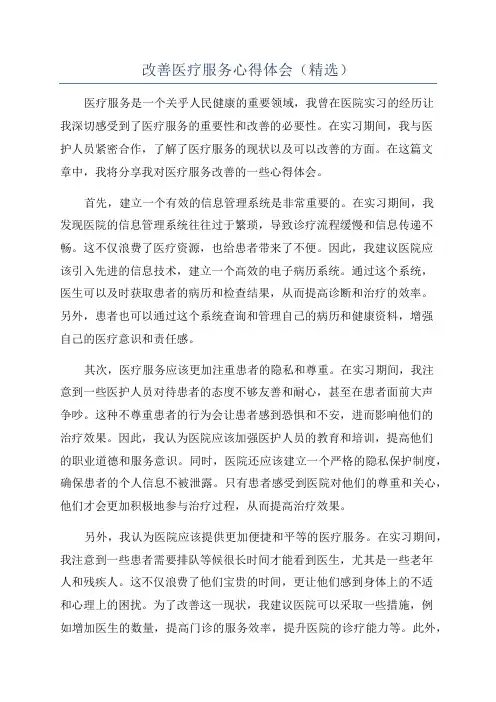 改善医疗服务心得体会（精选）

医疗服务是一个关乎人民健康的重要领域，我曾在医院实习的经历让我深切感受到了医疗服务的重要性和改善的必要性。在实习期间，我与医护人员紧密合作，了解了医疗服务的现状以及可以改善的方面。在这篇文章中，我将分享我对医疗服务改善的一些心得体会。

首先，建立一个有效的信息管理系统是非常重要的。在实习期间，我发现医院的信息管理系统往往过于繁琐，导致诊疗流程缓慢和信息传递不畅。这不仅浪费了医疗资源，也给患者带来了不便。因此，我建议医院应该引入先进的信息技术，建立一个高效的电子病历系统。通过这个系统，医生可以及时获取患者的病历和检查结果，从而提高诊断和治疗的效率。另外，患者也可以通过这个系统查询和管理自己的病历和健康资料，增强自己的医疗意识和责任感。

其次，医疗服务应该更加注重患者的隐私和尊重。在实习期间，我注意到一些医护人员对待患者的态度不够友善和耐心，甚至在患者面前大声争吵。这种不尊重患者的行为会让患者感到恐惧和不安，进而影响他们的治疗效果。因此，我认为医院应该加强医护人员的教育和培训，提高他们的职业道德和服务意识。同时，医院还应该建立一个严格的隐私保护制度，确保患者的个人信息不被泄露。只有患者感受到医院对他们的尊重和关心，他们才会更加积极地参与治疗过程，从而提高治疗效果。

另外，我认为医院应该提供更加便捷和平等的医疗服务。在实习期间，我注意到一些患者需要排队等候很长时间才能看到医生，尤其是一些老年人和残疾人。这不仅浪费了他们宝贵的时间，更让他们感到身体上的不适和心理上的困扰。为了改善这一现状，我建议医院可以采取一些措施，例如增加医生的数量，提高门诊的服务效率，提升医院的诊疗能力等。此外，